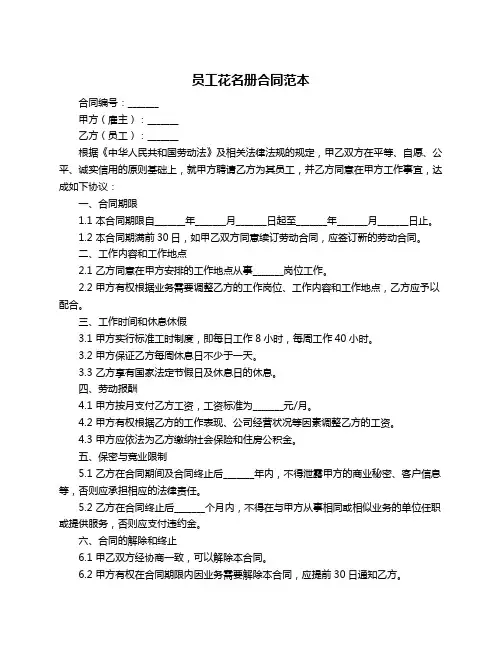 员工花名册合同范本

合同编号：______

甲方（雇主）：______

乙方（员工）：______

根据《中华人民共和国劳动法》及相关法律法规的规定，甲乙双方在平等、自愿、公平、诚实信用的原则基础上，就甲方聘请乙方为其员工，并乙方同意在甲方工作事宜，达成如下协议：

一、合同期限

1.1 本合同期限自______年______月______日起至______年______月______日止。

1.2 本合同期满前 30 日，如甲乙双方同意续订劳动合同，应签订新的劳动合同。

二、工作内容和工作地点

2.1 乙方同意在甲方安排的工作地点从事______岗位工作。

2.2 甲方有权根据业务需要调整乙方的工作岗位、工作内容和工作地点，乙方应予以配合。

三、工作时间和休息休假

3.1 甲方实行标准工时制度，即每日工作 8 小时，每周工作 40 小时。

3.2 甲方保证乙方每周休息日不少于一天。

3.3 乙方享有国家法定节假日及休息日的休息。

四、劳动报酬

4.1 甲方按月支付乙方工资，工资标准为______元/月。

4.2 甲方有权根据乙方的工作表现、公司经营状况等因素调整乙方的工资。

4.3 甲方应依法为乙方缴纳社会保险和住房公积金。

五、保密与竞业限制

5.1 乙方在合同期间及合同终止后______年内，不得泄露甲方的商业秘密、客户信息等，否则应承担相应的法律责任。

5.2 乙方在合同终止后______个月内，不得在与甲方从事相同或相似业务的单位任职或提供服务，否则应支付违约金。

六、合同的解除和终止

6.1 甲乙双方经协商一致，可以解除本合同。

6.2 甲方有权在合同期限内因业务需要解除本合同，应提前 30 日通知乙方。